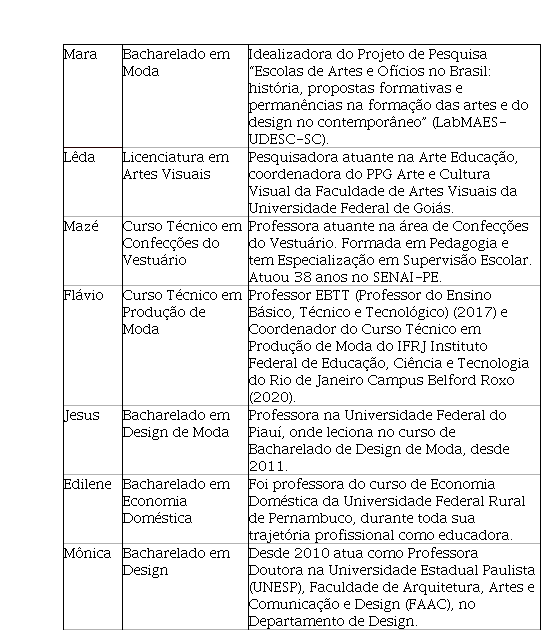 | | | |
|---|---|---|
| Mara | Bacharelado em Moda | Idealizadora do Projeto de Pesquisa "Escolas de Artes e Ofícios no Brasil: história, propostas formativas e permanências na formação das artes e do design no contemporâneo" (LabMAES-UDESC-SC). |
| Lêda | Licenciatura em Artes Visuais | Pesquisadora atuante na Arte Educação, coordenadora do PPG Arte e Cultura Visual da Faculdade de Artes Visuais da Universidade Federal de Goiás. |
| Mazé | Curso Técnico em Confecções do Vestuário | Professora atuante na área de Confecções do Vestuário. Formada em Pedagogia e tem Especialização em Supervisão Escolar. Atuou 38 anos no SENAI-PE. |
| Flávio | Curso Técnico em Produção de Moda | Professor EBTT (Professor do Ensino Básico, Técnico e Tecnológico) (2017) e Coordenador do Curso Técnico em Produção de Moda do IFRJ Instituto Federal de Educação, Ciência e Tecnologia do Rio de Janeiro Campus Belford Roxo (2020). |
| Jesus | Bacharelado em Design de Moda | Professora na Universidade Federal do Piauí, onde leciona no curso de Bacharelado de Design de Moda, desde 2011. |
| Edilene | Bacharelado em Economia Doméstica | Foi professora do curso de Economia Doméstica da Universidade Federal Rural de Pernambuco, durante toda sua trajetória profissional como educadora. |
| Mônica | Bacharelado em Design | Desde 2010 atua como Professora Doutora na Universidade Estadual Paulista (UNESP), Faculdade de Arquitetura, Artes e Comunicação e Design (FAAC), no Departamento de Design. |